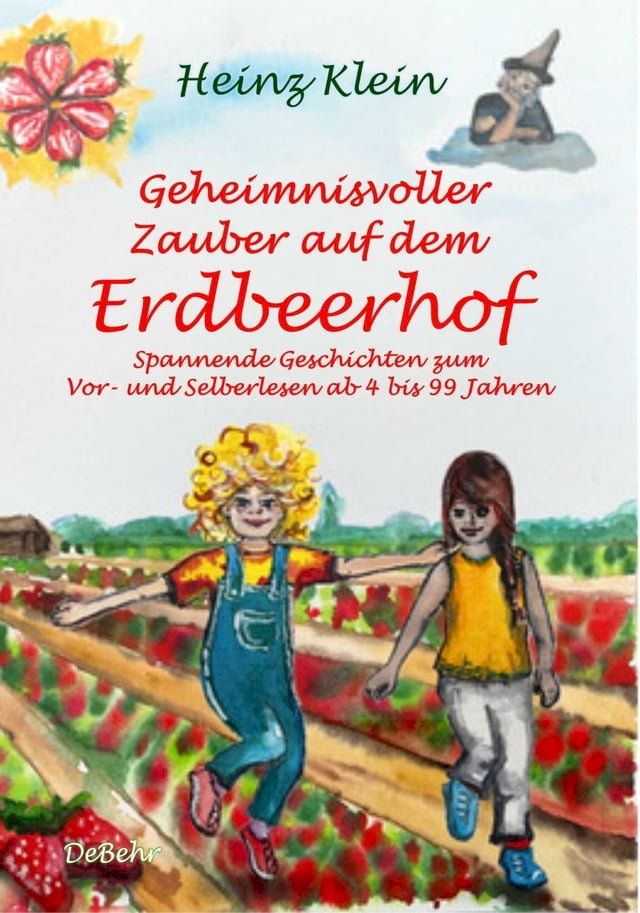 Heinz Klein

Geheimnisvoller Zauber auf dem Erdbeerhof

Spannende Geschichten zum Vor- und Selberlesen ab 4 bis 99 Jahren

DeBehr